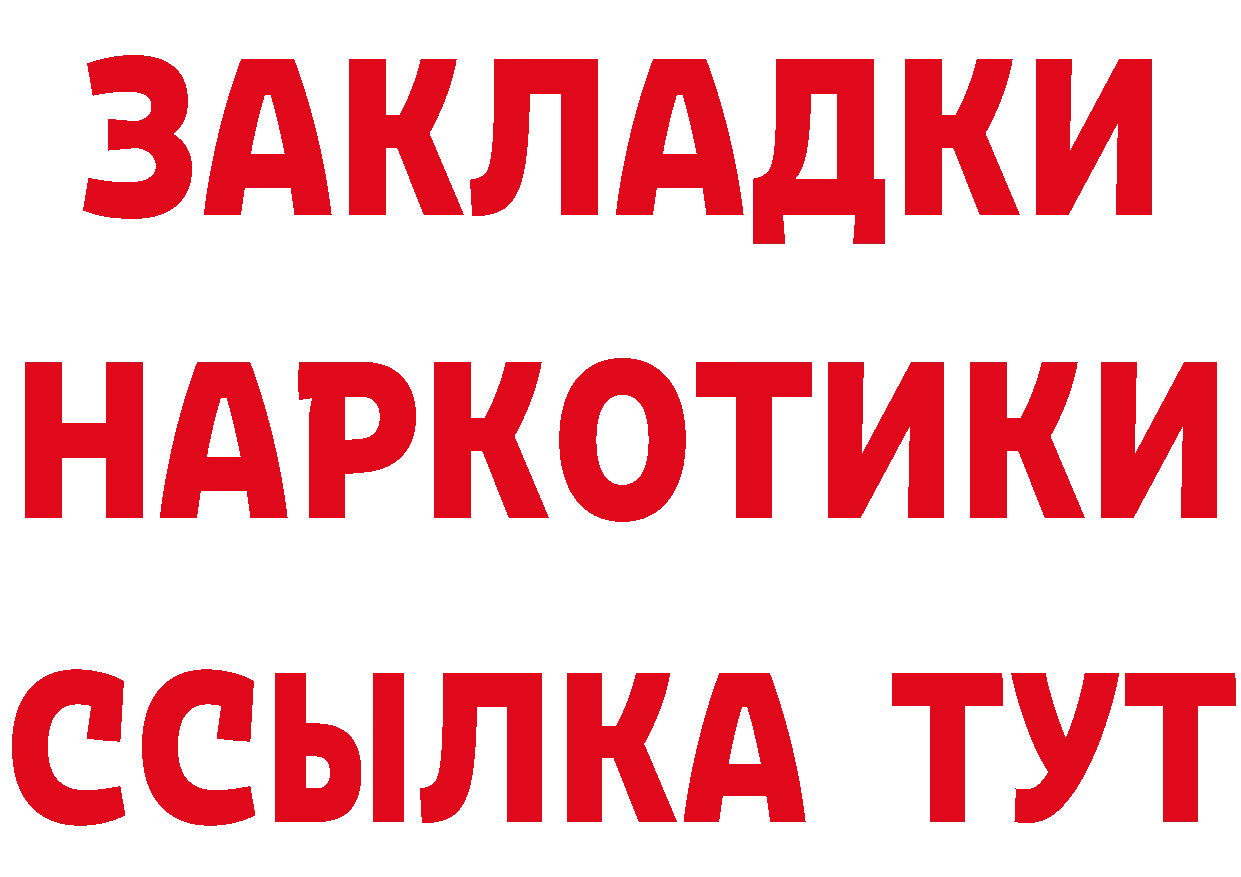 ЗАКЛАДКИ НАРКОТИКИ ССЫЛКА ТУТ